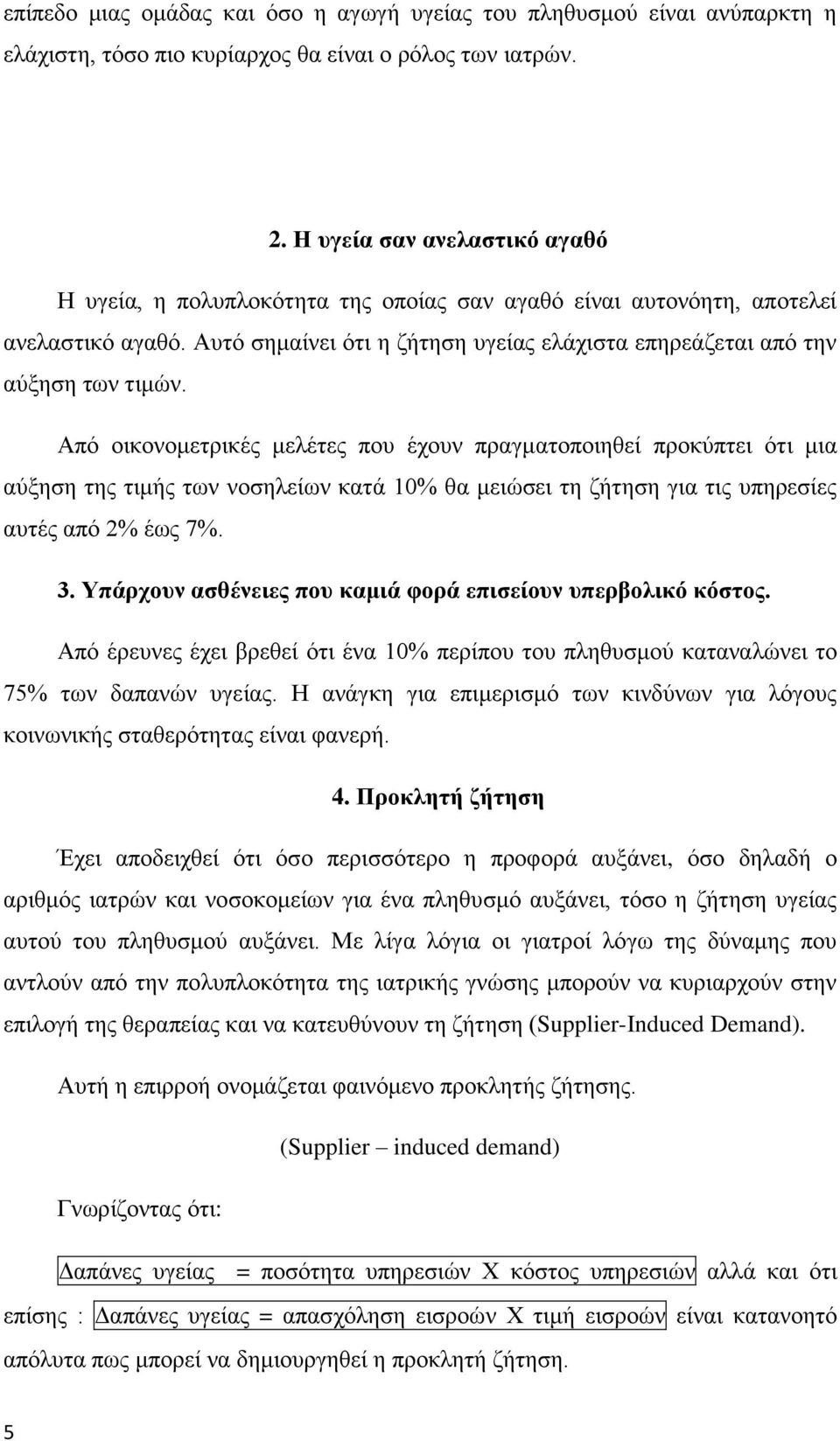 επίπεδο μιας ομάδας και όσο η αγωγή υγείας του πληθυσμού είναι ανύπαρκτη η ελάχιστη, τόσο πιο κυρίαρχος θα είναι ο ρόλος των ιατρών.

2. Η υγεία σαν ανελαστικό αγαθό

Η υγεία, η πολυπλοκότητα της οποίας σαν αγαθό είναι αυτονόητη, αποτελεί ανελαστικό αγαθό. Αυτό σημαίνει ότι η ζήτηση υγείας ελάχιστα επηρεάζεται από την αύξηση των τιμών.

Από οικονομετρικές μελέτες που έχουν πραγματοποιηθεί προκύπτει ότι μια αύξηση της τιμής των νοσηλείων κατά 10% θα μειώσει τη ζήτηση για τις υπηρεσίες αυτές από 2% έως 7%.

3. Υπάρχουν ασθένειες που καμιά φορά επισείουν υπερβολικό κόστος.

Από έρευνες έχει βρεθεί ότι ένα 10% περίπου του πληθυσμού καταναλώνει το 75% των δαπανών υγείας. Η ανάγκη για επιμερισμό των κινδύνων για λόγους κοινωνικής σταθερότητας είναι φανερή.

4. Προκλητή ζήτηση

Έχει αποδειχθεί ότι όσο περισσότερο η προφορά αυξάνει, όσο δηλαδή ο αριθμός ιατρών και νοσοκομείων για ένα πληθυσμό αυξάνει, τόσο η ζήτηση υγείας αυτού του πληθυσμού αυξάνει. Με λίγα λόγια οι γιατροί λόγω της δύναμης που αντλούν από την πολυπλοκότητα της ιατρικής γνώσης μπορούν να κυριαρχούν στην επιλογή της θεραπείας και να κατευθύνουν τη ζήτηση (Supplier-Induced Demand).

Αυτή η επιρροή ονομάζεται φαινόμενο προκλητής ζήτησης.

(Supplier – induced demand)

Γνωρίζοντας ότι:

Δαπάνες υγείας = ποσότητα υπηρεσιών Χ κόστος υπηρεσιών αλλά και ότι επίσης : Δαπάνες υγείας = απασχόληση εισροών Χ τιμή εισροών είναι κατανοητό απόλυτα πως μπορεί να δημιουργηθεί η προκλητή ζήτηση.

5